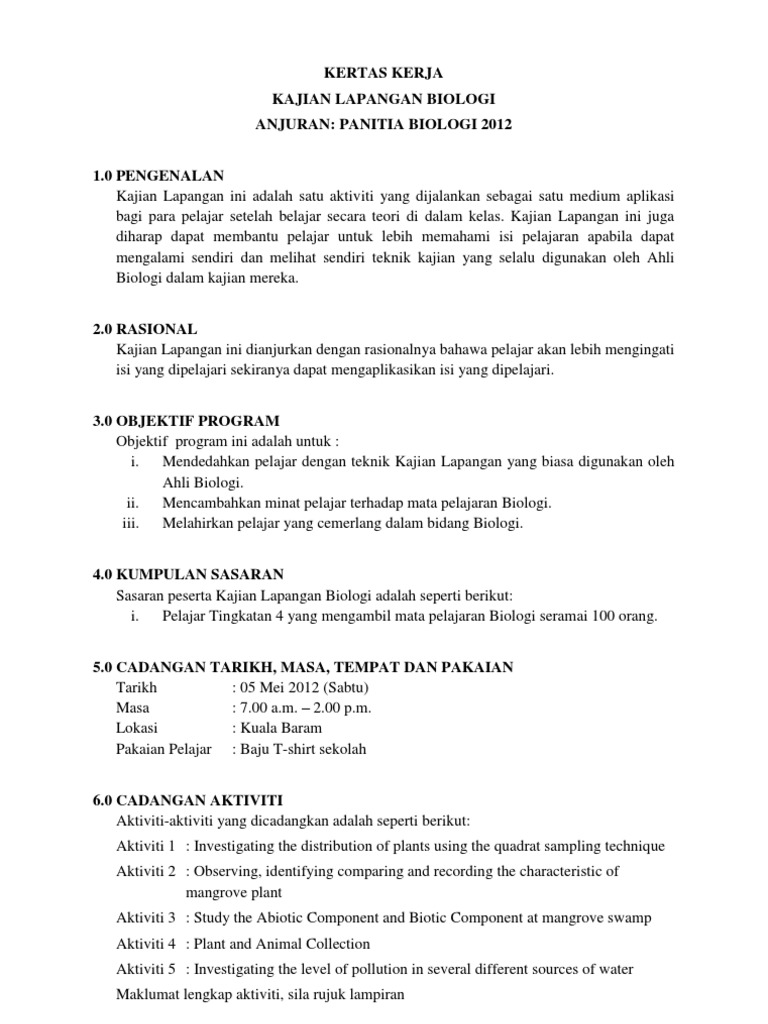 KERTAS KERJA
KAJIAN LAPANGAN BIOLOGI
ANJURAN: PANITIA BIOLOGI 2012

1.0 PENGENALAN
Kajian Lapangan ini adalah satu aktiviti yang dijalankan sebagai satu medium aplikasi bagi para pelajar setelah belajar secara teori di dalam kelas. Kajian Lapangan ini juga diharap dapat membantu pelajar untuk lebih memahami isi pelajaran apabila dapat mengalami sendiri dan melihat sendiri teknik kajian yang selalu digunakan oleh Ahli Biologi dalam kajian mereka.

2.0 RASIONAL
Kajian Lapangan ini dianjurkan dengan rasionalnya bahawa pelajar akan lebih mengingati isi yang dipelajari sekiranya dapat mengaplikasikan isi yang dipelajari.

3.0 OBJEKTIF PROGRAM
Objektif program ini adalah untuk :
i. Mendedahkan pelajar dengan teknik Kajian Lapangan yang biasa digunakan oleh Ahli Biologi.
ii. Mencambahkan minat pelajar terhadap mata pelajaran Biologi.
iii. Melahirkan pelajar yang cemerlang dalam bidang Biologi.

4.0 KUMPULAN SASARAN
Sasaran peserta Kajian Lapangan Biologi adalah seperti berikut:
i. Pelajar Tingkatan 4 yang mengambil mata pelajaran Biologi seramai 100 orang.

5.0 CADANGAN TARIKH, MASA, TEMPAT DAN PAKAIAN
Tarikh : 05 Mei 2012 (Sabtu)
Masa : 7.00 a.m. – 2.00 p.m.
Lokasi : Kuala Baram
Pakaian Pelajar : Baju T-shirt sekolah

6.0 CADANGAN AKTIVITI
Aktiviti-aktiviti yang dicadangkan adalah seperti berikut:
Aktiviti 1 : Investigating the distribution of plants using the quadrat sampling technique
Aktiviti 2 : Observing, identifying comparing and recording the characteristic of mangrove plant
Aktiviti 3 : Study the Abiotic Component and Biotic Component at mangrove swamp
Aktiviti 4 : Plant and Animal Collection
Aktiviti 5 : Investigating the level of pollution in several different sources of water
Maklumat lengkap aktiviti, sila rujuk lampiran